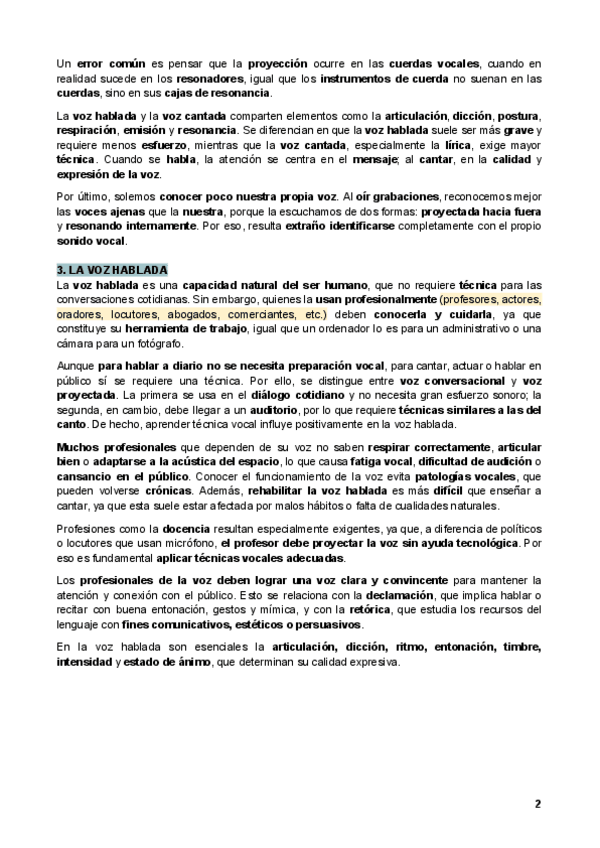 Un error común es pensar que la proyección ocurre en las cuerdas vocales, cuando en realidad sucede en los resonadores, igual que los instrumentos de cuerda no suenan en las cuerdas, sino en sus cajas de resonancia.

La voz hablada y la voz cantada comparten elementos como la articulación, dicción, postura, respiración, emisión y resonancia. Se diferencian en que la voz hablada suele ser más grave y requiere menos esfuerzo, mientras que la voz cantada, especialmente la lírica, exige mayor técnica. Cuando se habla, la atención se centra en el mensaje; al cantar, en la calidad y expresión de la voz.

Por último, solemos conocer poco nuestra propia voz. Al oír grabaciones, reconocemos mejor las voces ajenas que la nuestra, porque la escuchamos de dos formas: proyectada hacia fuera y resonando internamente. Por eso, resulta extraño identificarse completamente con el propio sonido vocal.

3. LA VOZ HABLADA

La voz hablada es una capacidad natural del ser humano, que no requiere técnica para las conversaciones cotidianas. Sin embargo, quienes la usan profesionalmente (profesores, actores, oradores, locutores, abogados, comerciantes, etc.) deben conocerla y cuidarla, ya que constituye su herramienta de trabajo, igual que un ordenador lo es para un administrativo o una cámara para un fotógrafo.

Aunque para hablar a diario no se necesita preparación vocal, para cantar, actuar o hablar en público sí se requiere una técnica. Por ello, se distingue entre voz conversacional y voz proyectada. La primera se usa en el diálogo cotidiano y no necesita gran esfuerzo sonoro; la segunda, en cambio, debe llegar a un auditorio, por lo que requiere técnicas similares a las del canto. De hecho, aprender técnica vocal influye positivamente en la voz hablada.

Muchos profesionales que dependen de su voz no saben respirar correctamente, articular bien o adaptarse a la acústica del espacio, lo que causa fatiga vocal, dificultad de audición o cansancio en el público. Conocer el funcionamiento de la voz evita patologías vocales, que pueden volverse crónicas. Además, rehabilitar la voz hablada es más difícil que enseñar a cantar, ya que esta suele estar afectada por malos hábitos o falta de cualidades naturales.

Profesiones como la docencia resultan especialmente exigentes, ya que, a diferencia de políticos o locutores que usan micrófono, el profesor debe proyectar la voz sin ayuda tecnológica. Por eso es fundamental aplicar técnicas vocales adecuadas.

Los profesionales de la voz deben lograr una voz clara y convincente para mantener la atención y conexión con el público. Esto se relaciona con la declamación, que implica hablar o recitar con buena entonación, gestos y mímica, y con la retórica, que estudia los recursos del lenguaje con fines comunicativos, estéticos o persuasivos.

En la voz hablada son esenciales la articulación, dicción, ritmo, entonación, timbre, intensidad y estado de ánimo, que determinan su calidad expresiva.

2